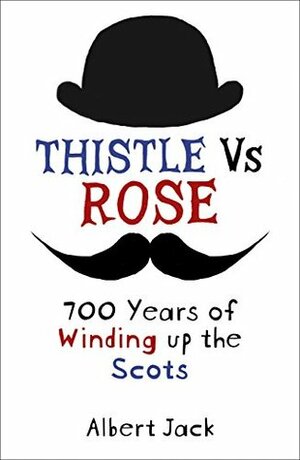 THISTLE Vs ROSE

700 Years of Winding up the Scots

Albert Jack